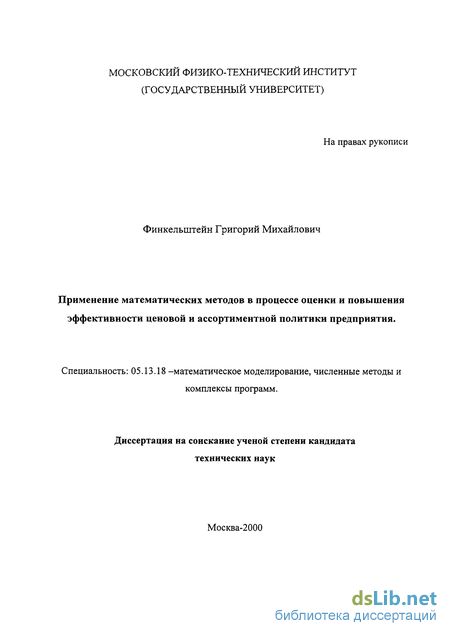 МОСКОВСКИЙ ФИЗИКО-ТЕХНИЧЕСКИЙ ИНСТИТУТ
(ГОСУДАРСТВЕННЫЙ УНИВЕРСИТЕТ)

На правах рукописи

Финкельштейн Григорий Михайлович

Применение математических методов в процессе оценки и повышения эффективности ценовой и ассортиментной политики предприятия.

Специальность: 05.13.18 –математическое моделирование, численные методы и комплексы программ.

Диссертация на соискание ученой степени кандидата технических наук

Москва-2000

dsLib.net
библиотека диссертаций